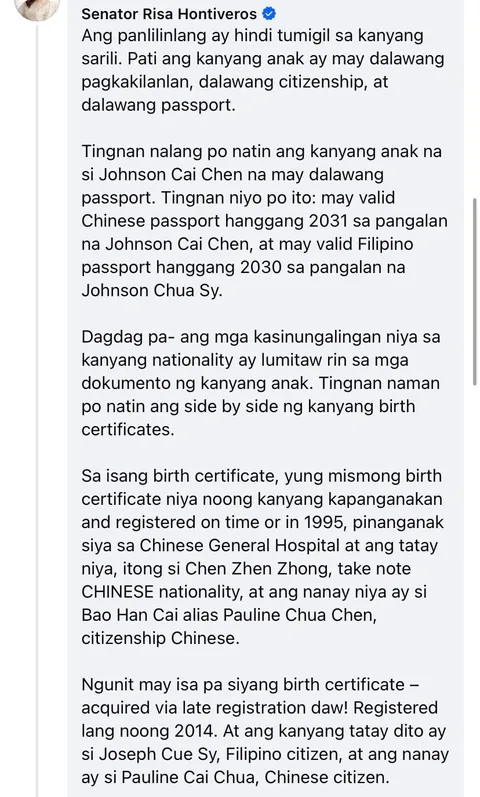 Senator Risa Hontiveros
Ang panlilinlang ay hindi tumigil sa kanyang sarili. Pati ang kanyang anak ay may dalawang pagkakilanlan, dalawang citizenship, at dalawang passport.

Tingnan nalang po natin ang kanyang anak na si Johnson Cai Chen na may dalawang passport. Tingnan niyo po ito: may valid Chinese passport hanggang 2031 sa pangalan na Johnson Cai Chen, at may valid Filipino passport hanggang 2030 sa pangalan na Johnson Chua Sy.

Dagdag pa- ang mga kasinungalingan niya sa kanyang nationality ay lumitaw rin sa mga dokumento ng kanyang anak. Tingnan naman po natin ang side by side ng kanyang birth certificates.

Sa isang birth certificate, yung mismong birth certificate niya noong kanyang kapanganakan and registered on time or in 1995, pinanganak siya sa Chinese General Hospital at ang tatay niya, itong si Chen Zhen Zhong, take note CHINESE nationality, at ang nanay niya ay si Bao Han Cai alias Pauline Chua Chen, citizenship Chinese.

Ngunit may isa pa siyang birth certificate – acquired via late registration daw! Registered lang noong 2014. At ang kanyang tatay dito ay si Joseph Cue Sy, Filipino citizen, at ang nanay ay si Pauline Cai Chua, Chinese citizen.